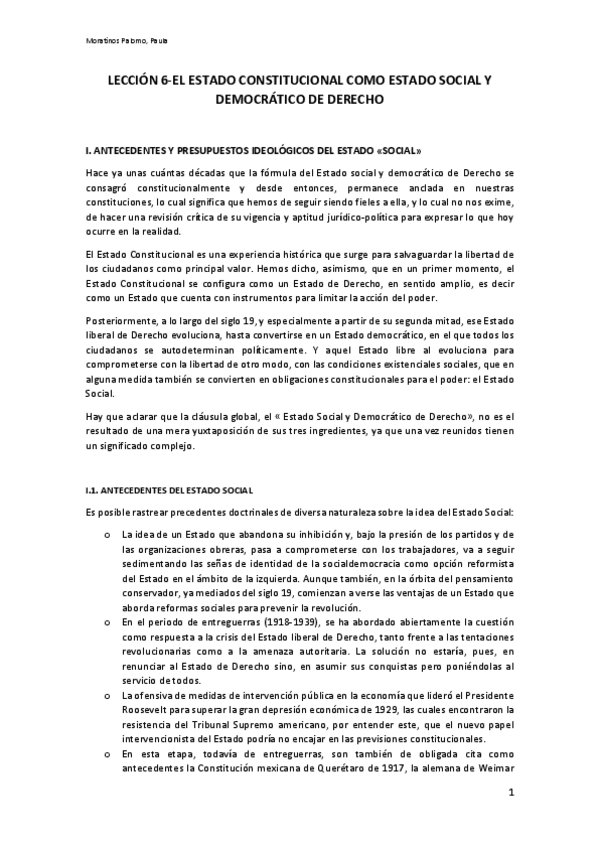 Moratinos Palomo, Paula

LECCIÓN 6-EL ESTADO CONSTITUCIONAL COMO ESTADO SOCIAL Y DEMOCRÁTICO DE DERECHO

I. ANTECEDENTES Y PRESUPUESTOS IDEOLÓGICOS DEL ESTADO «SOCIAL»

Hace ya unas cuántas décadas que la fórmula del Estado social y democrático de Derecho se consagró constitucionalmente y desde entonces, permanece anclada en nuestras constituciones, lo cual significa que hemos de seguir siendo fieles a ella, y lo cual no nos exime, de hacer una revisión crítica de su vigencia y aptitud jurídico-política para expresar lo que hoy ocurre en la realidad.

El Estado Constitucional es una experiencia histórica que surge para salvaguardar la libertad de los ciudadanos como principal valor. Hemos dicho, asimismo, que en un primer momento, el Estado Constitucional se configura como un Estado de Derecho, en sentido amplio, es decir como un Estado que cuenta con instrumentos para limitar la acción del poder.

Posteriormente, a lo largo del siglo 19, y especialmente a partir de su segunda mitad, ese Estado liberal de Derecho evoluciona, hasta convertirse en un Estado democrático, en el que todos los ciudadanos se autodeterminan políticamente. Y aquel Estado libre al evoluciona para comprometerse con la libertad de otro modo, con las condiciones existenciales sociales, que en alguna medida también se convierten en obligaciones constitucionales para el poder: el Estado Social.

Hay que aclarar que la cláusula global, el « Estado Social y Democrático de Derecho», no es el resultado de una mera yuxtaposición de sus tres ingredientes, ya que una vez reunidos tienen un significado complejo.

I.1. ANTECEDENTES DEL ESTADO SOCIAL

Es posible rastrear precedentes doctrinales de diversa naturaleza sobre la idea del Estado Social:

o La idea de un Estado que abandona su inhibición y, bajo la presión de los partidos y de las organizaciones obreras, pasa a comprometerse con los trabajadores, va a seguir sedimentando las señas de identidad de la socialdemocracia como opción reformista del Estado en el ámbito de la izquierda. Aunque también, en la órbita del pensamiento conservador, ya mediados del siglo 19, comienzan a verse las ventajas de un Estado que aborda reformas sociales para prevenir la revolución.

o En el periodo de entreguerras (1918-1939), se ha abordado abiertamente la cuestión como respuesta a la crisis del Estado liberal de Derecho, tanto frente a las tentaciones revolucionarias como a la amenaza autoritaria. La solución no estaría, pues, en renunciar al Estado de Derecho sino, en asumir sus conquistas pero poniéndolas al servicio de todos.

o La ofensiva de medidas de intervención pública en la economía que lideró el Presidente Roosevelt para superar la gran depresión económica de 1929, las cuales encontraron la resistencia del Tribunal Supremo americano, por entender este, que el nuevo papel intervencionista del Estado podría no encajar en las previsiones constitucionales.

o En esta etapa, todavía de entreguerras, son también de obligada cita como antecedentes la Constitución mexicana de Querétaro de 1917, la alemana de Weimar

1